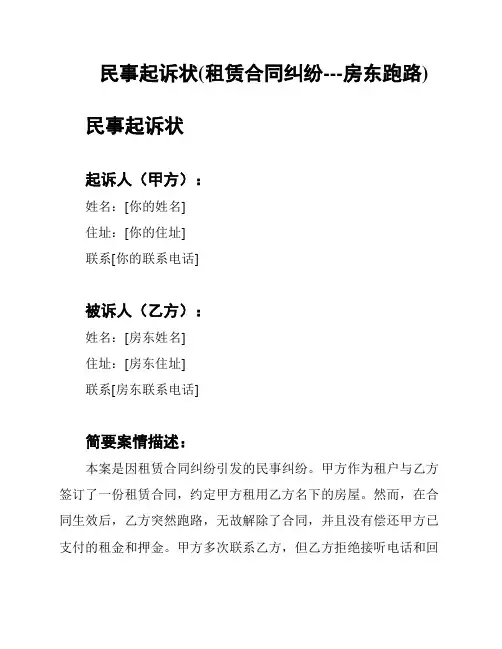 民事起诉状(租赁合同纠纷---房东跑路)

民事起诉状

起诉人（甲方）：
姓名：[你的姓名]
住址：[你的住址]
联系[你的联系电话]

被诉人（乙方）：
姓名：[房东姓名]
住址：[房东住址]
联系[房东联系电话]

简要案情描述：
本案是因租赁合同纠纷引发的民事纠纷。甲方作为租户与乙方签订了一份租赁合同，约定甲方租用乙方名下的房屋。然而，在合同生效后，乙方突然跑路，无故解除了合同，并且没有偿还甲方已支付的租金和押金。甲方多次联系乙方，但乙方拒绝接听电话和回